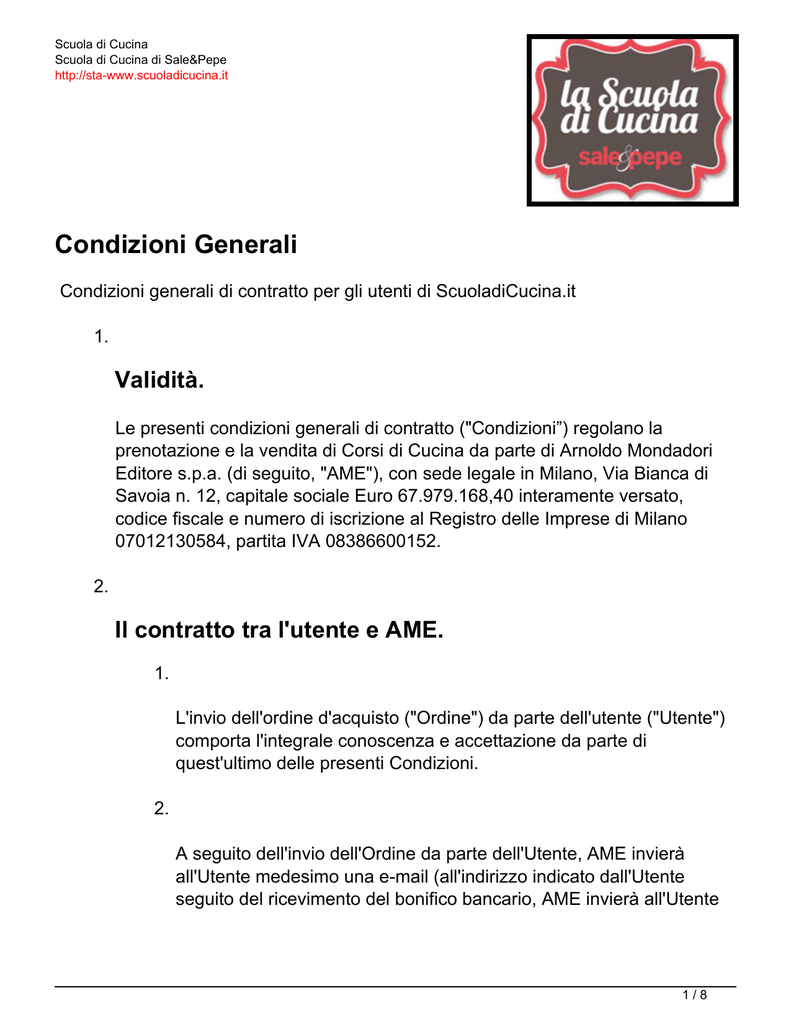 Scuola di Cucina
Scuola di Cucina di Sale&Pepe
http://sta-www.scuoladicucina.it

la Scuola di Cucina
sale&pepe

Condizioni Generali

Condizioni generali di contratto per gli utenti di ScuoladiCucina.it

1.

Validità.

Le presenti condizioni generali di contratto ("Condizioni”) regolano la prenotazione e la vendita di Corsi di Cucina da parte di Arnoldo Mondadori Editore s.p.a. (di seguito, "AME"), con sede legale in Milano, Via Bianca di Savoia n. 12, capitale sociale Euro 67.979.168,40 interamente versato, codice fiscale e numero di iscrizione al Registro delle Imprese di Milano 07012130584, partita IVA 08386600152.

2.

Il contratto tra l'utente e AME.

1.

L'invio dell'ordine d'acquisto ("Ordine") da parte dell'utente ("Utente") comporta l'integrale conoscenza e accettazione da parte di quest'ultimo delle presenti Condizioni.

2.

A seguito dell'invio dell'Ordine da parte dell'Utente, AME invierà all'Utente medesimo una e-mail (all'indirizzo indicato dall'Utente seguito del ricevimento del bonifico bancario, AME invierà all'Utente

1 / 8